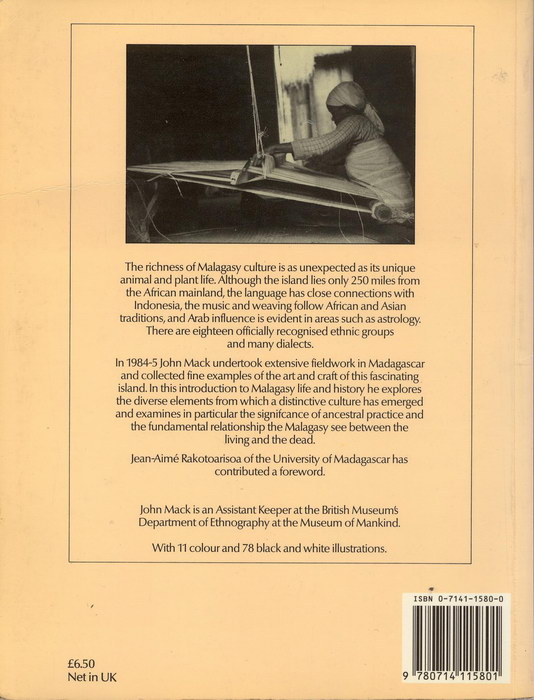 The richness of Malagasy culture is as unexpected as its unique animal and plant life. Although the island lies only 250 miles from the African mainland, the language has close connections with Indonesia, the music and weaving follow African and Asian traditions, and Arab influence is evident in areas such as astrology. There are eighteen officially recognised ethnic groups and many dialects.

In 1984-5 John Mack undertook extensive fieldwork in Madagascar and collected fine examples of the art and craft of this fascinating island. In this introduction to Malagasy life and history he explores the diverse elements from which a distinctive culture has emerged and examines in particular the signifcance of ancestral practice and the fundamental relationship the Malagasy see between the living and the dead.

Jean-Aimé Rakotoarisoa of the University of Madagascar has contributed a foreword.

John Mack is an Assistant Keeper at the British Museum's Department of Ethnography at the Museum of Mankind.

With 11 colour and 78 black and white illustrations.

ISBN 0-7141-1580-0

9 780714 115801

£6.50
Net in UK